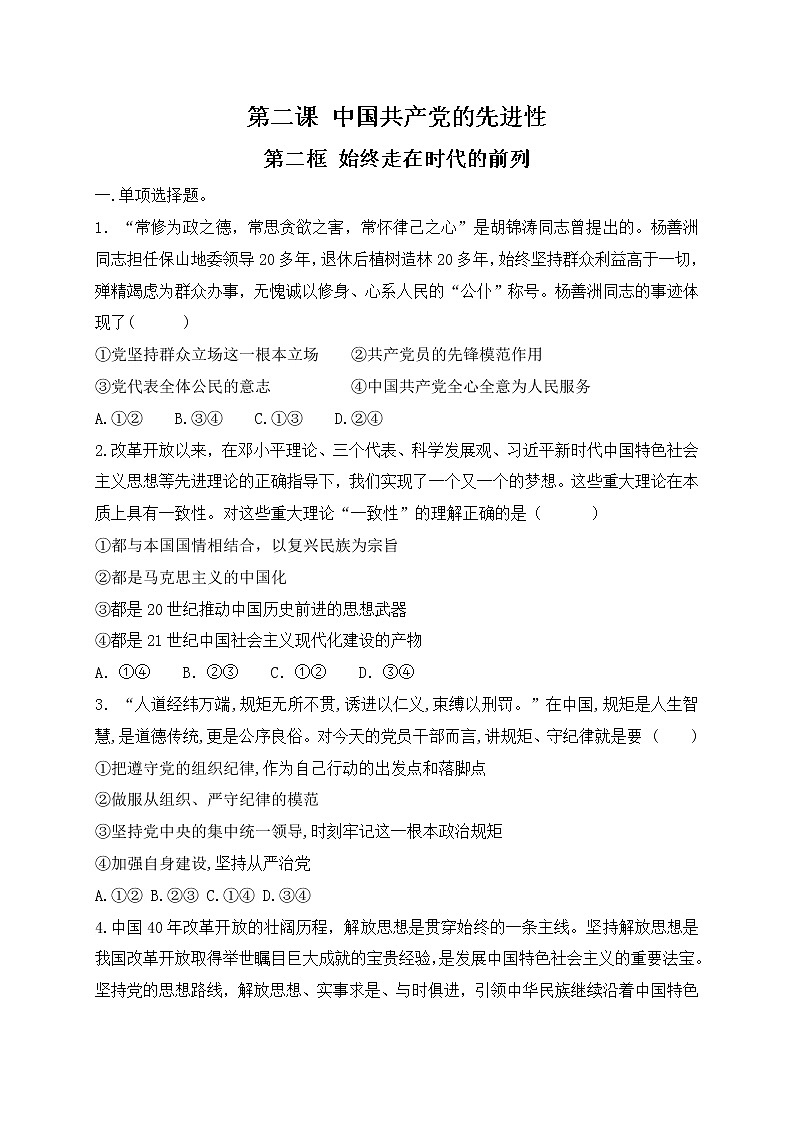 第二课 中国共产党的先进性

第二框 始终走在时代的前列

一.单项选择题。

1. “常修为政之德，常思贪欲之害，常怀律己之心”是胡锦涛同志曾提出的。杨善洲同志担任保山地委领导20多年，退休后植树造林20多年，始终坚持群众利益高于一切，殚精竭虑为群众办事，无愧诚以修身、心系人民的“公仆”称号。杨善洲同志的事迹体现了（ ）

①党坚持群众立场这一根本立场 ②共产党员的先锋模范作用

③党代表全体公民的意志 ④中国共产党全心全意为人民服务

A.①② B.③④ C.①③ D.②④

2.改革开放以来，在邓小平理论、三个代表、科学发展观、习近平新时代中国特色社会主义思想等先进理论的正确指导下，我们实现了一个又一个的梦想。这些重大理论在本质上具有一致性。对这些重大理论“一致性”的理解正确的是（ ）

①都与本国国情相结合，以复兴民族为宗旨

②都是马克思主义的中国化

③都是20世纪推动中国历史前进的思想武器

④都是21世纪中国社会主义现代化建设的产物

A. ①④ B. ②③ C. ①② D. ③④

3. “人道经纬万端,规矩无所不贯,诱进以仁义,束缚以刑罚。”在中国,规矩是人生智慧,是道德传统,更是公序良俗。对今天的党员干部而言,讲规矩、守纪律就是要（ ）

①把遵守党的组织纪律,作为自己行动的出发点和落脚点

②做服从组织、严守纪律的模范

③坚持党中央的集中统一领导,时刻牢记这一根本政治规矩

④加强自身建设,坚持从严治党

A.①② B.②③ C.①④ D.③④

4.中国40年改革开放的壮阔历程，解放思想是贯穿始终的一条主线。坚持解放思想是我国改革开放取得举世瞩目巨大成就的宝贵经验,是发展中国特色社会主义的重要法宝。坚持党的思想路线，解放思想、实事求是、与时俱进，引领中华民族继续沿着中国特色